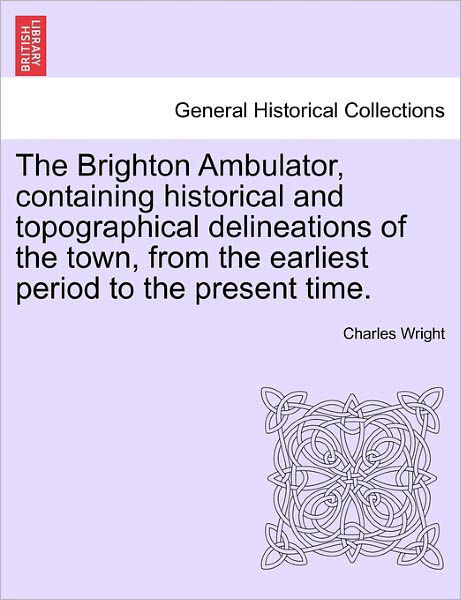 BRITISH LIBRARY

General Historical Collections

The Brighton Ambulator, containing historical and topographical delineations of the town, from the earliest period to the present time.

Charles Wright